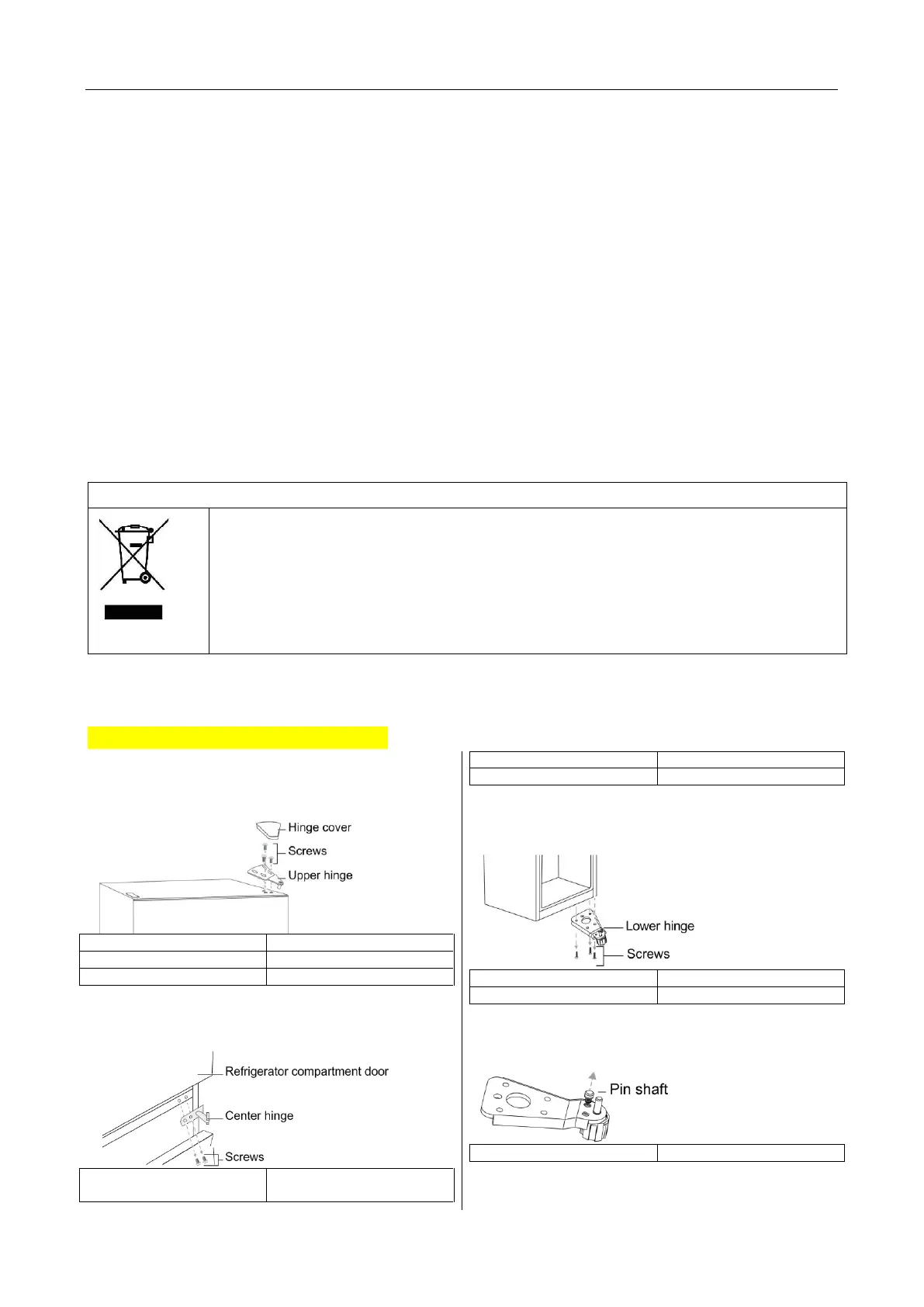 Hinge cover
Screws
Upper hinge

Refrigerator compartment door
Center hinge
Screws

Lower hinge
Screws

Pin shaft